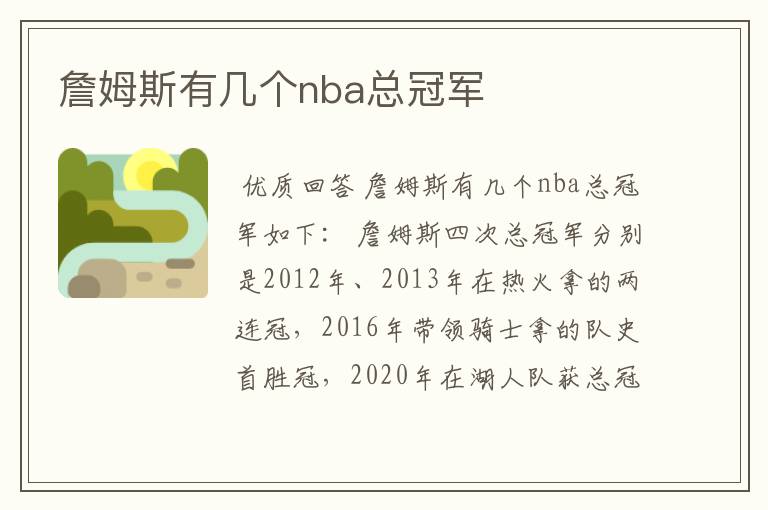 詹姆斯有几个nba总冠军

优质回答 詹姆斯有几个nba总冠军如下： 詹姆斯四次总冠军分别是2012年、2013年在热火拿的两连冠，2016年带领骑士拿的队史首胜冠，2020年在湖人队获总冠